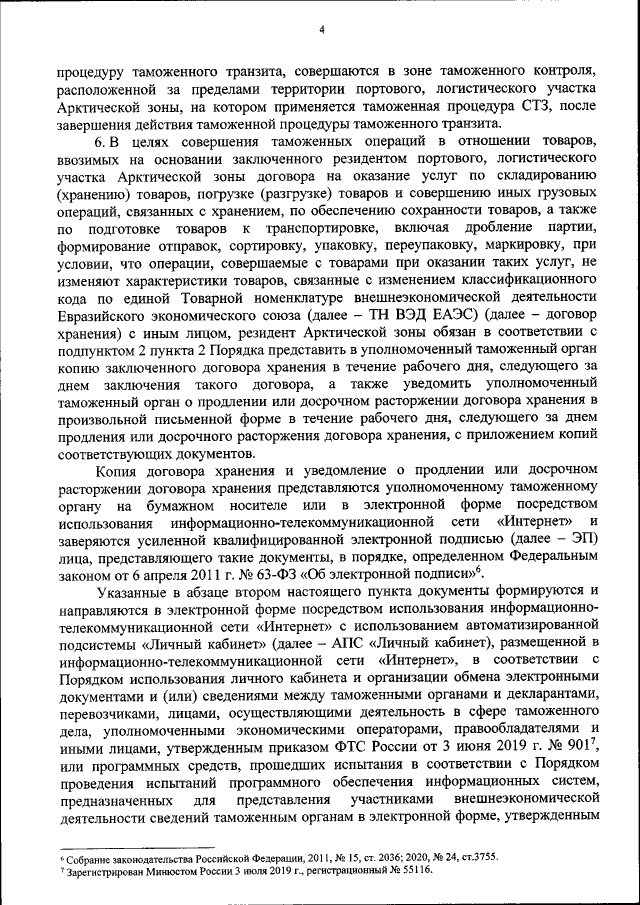 4

процедуру таможенного транзита, совершаются в зоне таможенного контроля, расположенной за пределами территории портового, логистического участка Арктической зоны, на котором применяется таможенная процедура СТЗ, после завершения действия таможенной процедуры таможенного транзита.

6. В целях совершения таможенных операций в отношении товаров, ввозимых на основании заключенного резидентом портового, логистического участка Арктической зоны договора на оказание услуг по складированию (хранению) товаров, погрузке (разгрузке) товаров и совершению иных грузовых операций, связанных с хранением, по обеспечению сохранности товаров, а также по подготовке товаров к транспортировке, включая дробление партии, формирование отправок, сортировку, упаковку, переупаковку, маркировку, при условии, что операции, совершаемые с товарами при оказании таких услуг, не изменяют характеристики товаров, связанные с изменением классификационного кода по единой Товарной номенклатуре внешнеэкономической деятельности Евразийского экономического союза (далее – ТН ВЭД ЕАЭС) (далее – договор хранения) с иным лицом, резидент Арктической зоны обязан в соответствии с подпунктом 2 пункта 2 Порядка представить в уполномоченный таможенный орган копию заключенного договора хранения в течение рабочего дня, следующего за днем заключения такого договора, а также уведомить уполномоченный таможенный орган о продлении или досрочном расторжении договора хранения в произвольной письменной форме в течение рабочего дня, следующего за днем продления или досрочного расторжения договора хранения, с приложением копий соответствующих документов.

Копия договора хранения и уведомление о продлении или досрочном расторжении договора хранения представляются уполномоченному таможенному органу на бумажном носителе или в электронной форме посредством использования информационно-телекоммуникационной сети «Интернет» и заверяются усиленной квалифицированной электронной подписью (далее – ЭП) лица, представляющего такие документы, в порядке, определенном Федеральным законом от 6 апреля 2011 г. № 63-ФЗ «Об электронной подписи»$^6$.

Указанные в абзаце втором настоящего пункта документы формируются и направляются в электронной форме посредством использования информационно-телекоммуникационной сети «Интернет» с использованием автоматизированной подсистемы «Личный кабинет» (далее – АПС «Личный кабинет»), размещенной в информационно-телекоммуникационной сети «Интернет», в соответствии с Порядком использования личного кабинета и организации обмена электронными документами и (или) сведениями между таможенными органами и декларантами, перевозчиками, лицами, осуществляющими деятельность в сфере таможенного дела, уполномоченными экономическими операторами, правообладателями и иными лицами, утвержденным приказом ФТС России от 3 июня 2019 г. № 901$^7$, или программных средств, прошедших испытания в соответствии с Порядком проведения испытаний программного обеспечения информационных систем, предназначенных для представления участниками внешнеэкономической деятельности сведений таможенным органам в электронной форме, утвержденным

$^6$ Собрание законодательства Российской Федерации, 2011, № 15, ст. 2036; 2020, № 24, ст.3755.
$^7$ Зарегистрирован Минюстом России 3 июля 2019 г., регистрационный № 55116.